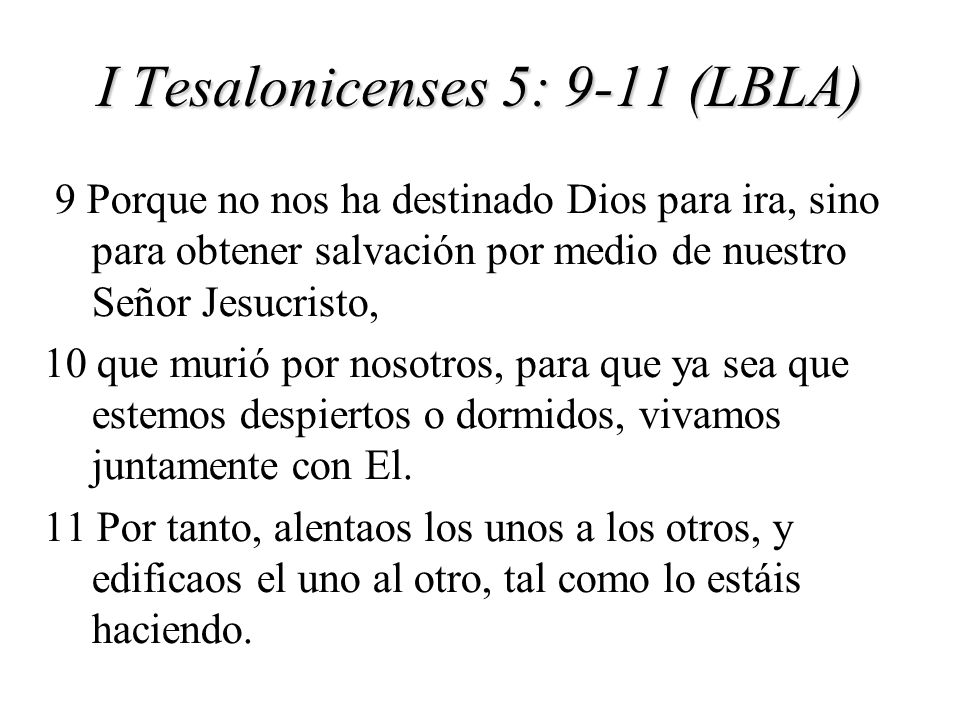 I Tesalonicenses 5: 9-11 (LBLA)

9 Porque no nos ha destinado Dios para ira, sino para obtener salvación por medio de nuestro Señor Jesucristo,

10 que murió por nosotros, para que ya sea que estemos despiertos o dormidos, vivamos juntamente con El.

11 Por tanto, alentaos los unos a los otros, y edificaos el uno al otro, tal como lo estáis haciendo.